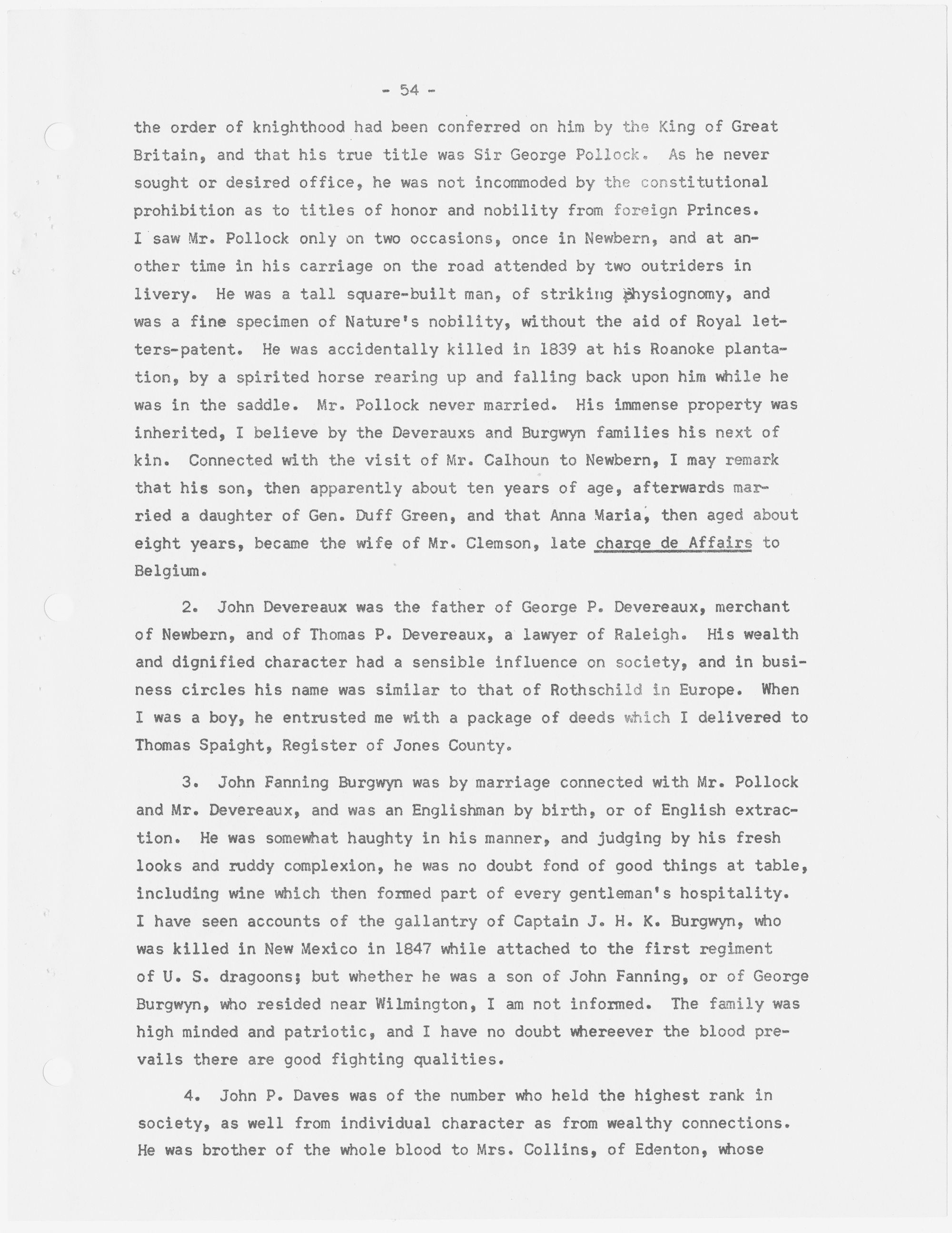 - 54 -

the order of knighthood had been conferred on him by the King of Great Britain, and that his true title was Sir George Pollock. As he never sought or desired office, he was not incommoded by the constitutional prohibition as to titles of honor and nobility from foreign Princes. I saw Mr. Pollock only on two occasions, once in Newbern, and at another time in his carriage on the road attended by two outriders in livery. He was a tall square-built man, of striking physiognomy, and was a fine specimen of Nature's nobility, without the aid of Royal letters-patent. He was accidentally killed in 1839 at his Roanoke plantation, by a spirited horse rearing up and falling back upon him while he was in the saddle. Mr. Pollock never married. His immense property was inherited, I believe by the Deverauxs and Burgwyn families his next of kin. Connected with the visit of Mr. Calhoun to Newbern, I may remark that his son, then apparently about ten years of age, afterwards married a daughter of Gen. Duff Green, and that Anna Maria, then aged about eight years, became the wife of Mr. Clemson, late charge de Affairs to Belgium.

2. John Devereaux was the father of George P. Devereaux, merchant of Newbern, and of Thomas P. Devereaux, a lawyer of Raleigh. His wealth and dignified character had a sensible influence on society, and in business circles his name was similar to that of Rothschild in Europe. When I was a boy, he entrusted me with a package of deeds which I delivered to Thomas Spaight, Register of Jones County.

3. John Fanning Burgwyn was by marriage connected with Mr. Pollock and Mr. Devereaux, and was an Englishman by birth, or of English extraction. He was somewhat haughty in his manner, and judging by his fresh looks and ruddy complexion, he was no doubt fond of good things at table, including wine which then formed part of every gentleman's hospitality. I have seen accounts of the gallantry of Captain J. H. K. Burgwyn, who was killed in New Mexico in 1847 while attached to the first regiment of U. S. dragoons; but whether he was a son of John Fanning, or of George Burgwyn, who resided near Wilmington, I am not informed. The family was high minded and patriotic, and I have no doubt whereever the blood prevails there are good fighting qualities.

4. John P. Daves was of the number who held the highest rank in society, as well from individual character as from wealthy connections. He was brother of the whole blood to Mrs. Collins, of Edenton, whose